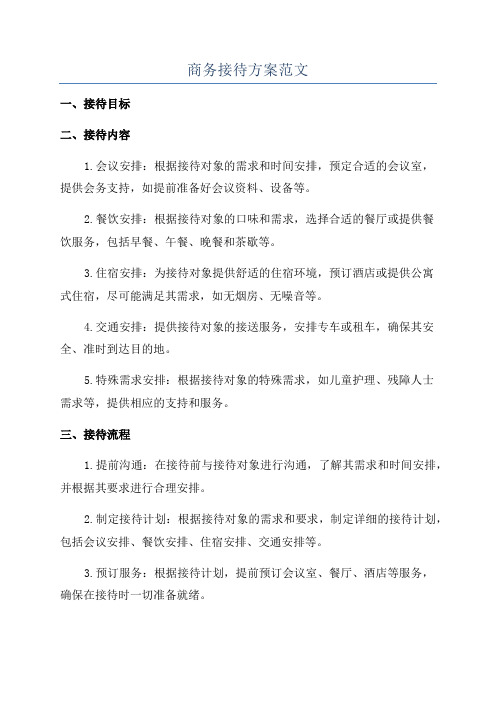 商务接待方案范文

一、接待目标

二、接待内容

1.会议安排：根据接待对象的需求和时间安排，预定合适的会议室，提供会务支持，如提前准备好会议资料、设备等。

2.餐饮安排：根据接待对象的口味和需求，选择合适的餐厅或提供餐饮服务，包括早餐、午餐、晚餐和茶歇等。

3.住宿安排：为接待对象提供舒适的住宿环境，预订酒店或提供公寓式住宿，尽可能满足其需求，如无烟房、无噪音等。

4.交通安排：提供接待对象的接送服务，安排专车或租车，确保其安全、准时到达目的地。

5.特殊需求安排：根据接待对象的特殊需求，如儿童护理、残障人士需求等，提供相应的支持和服务。

三、接待流程

1.提前沟通：在接待前与接待对象进行沟通，了解其需求和时间安排，并根据其要求进行合理安排。

2.制定接待计划：根据接待对象的需求和要求，制定详细的接待计划，包括会议安排、餐饮安排、住宿安排、交通安排等。

3.预订服务：根据接待计划，提前预订会议室、餐厅、酒店等服务，确保在接待时一切准备就绪。